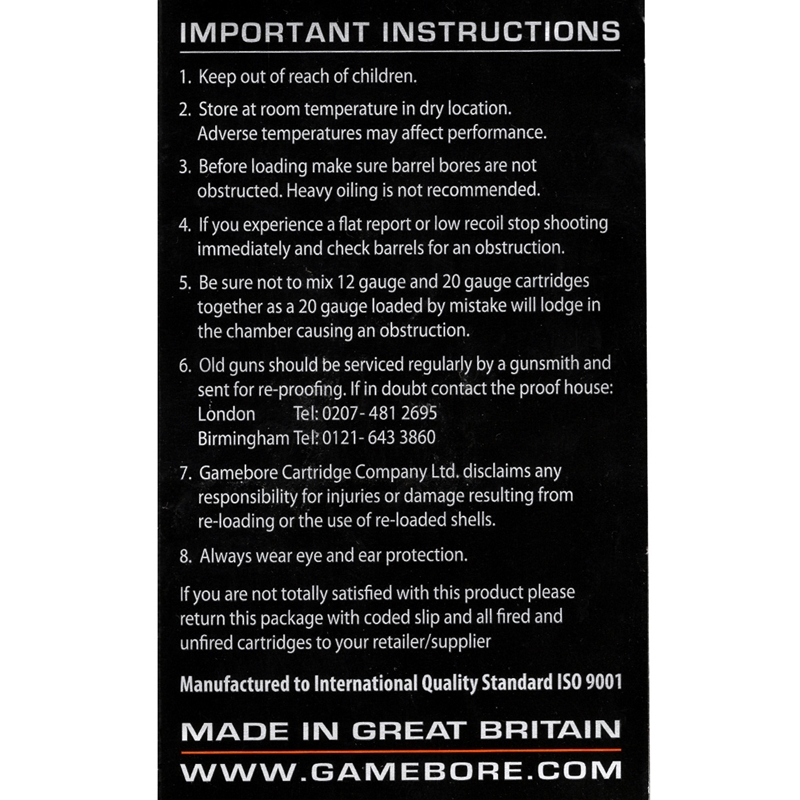 IMPORTANT INSTRUCTIONS

1. Keep out of reach of children.

2. Store at room temperature in dry location. Adverse temperatures may affect performance.

3. Before loading make sure barrel bores are not obstructed. Heavy oiling is not recommended.

4. If you experience a flat report or low recoil stop shooting immediately and check barrels for an obstruction.

5. Be sure not to mix 12 gauge and 20 gauge cartridges together as a 20 gauge loaded by mistake will lodge in the chamber causing an obstruction.

6. Old guns should be serviced regularly by a gunsmith and sent for re-proofing. If in doubt contact the proof house:
London Tel: 0207- 481 2695
Birmingham Tel: 0121- 643 3860

7. Gamebore Cartridge Company Ltd. disclaims any responsibility for injuries or damage resulting from re-loading or the use of re-loaded shells.

8. Always wear eye and ear protection.

If you are not totally satisfied with this product please return this package with coded slip and all fired and unfired cartridges to your retailer/supplier

Manufactured to International Quality Standard ISO 9001

MADE IN GREAT BRITAIN

WWW.GAMEBORE.COM